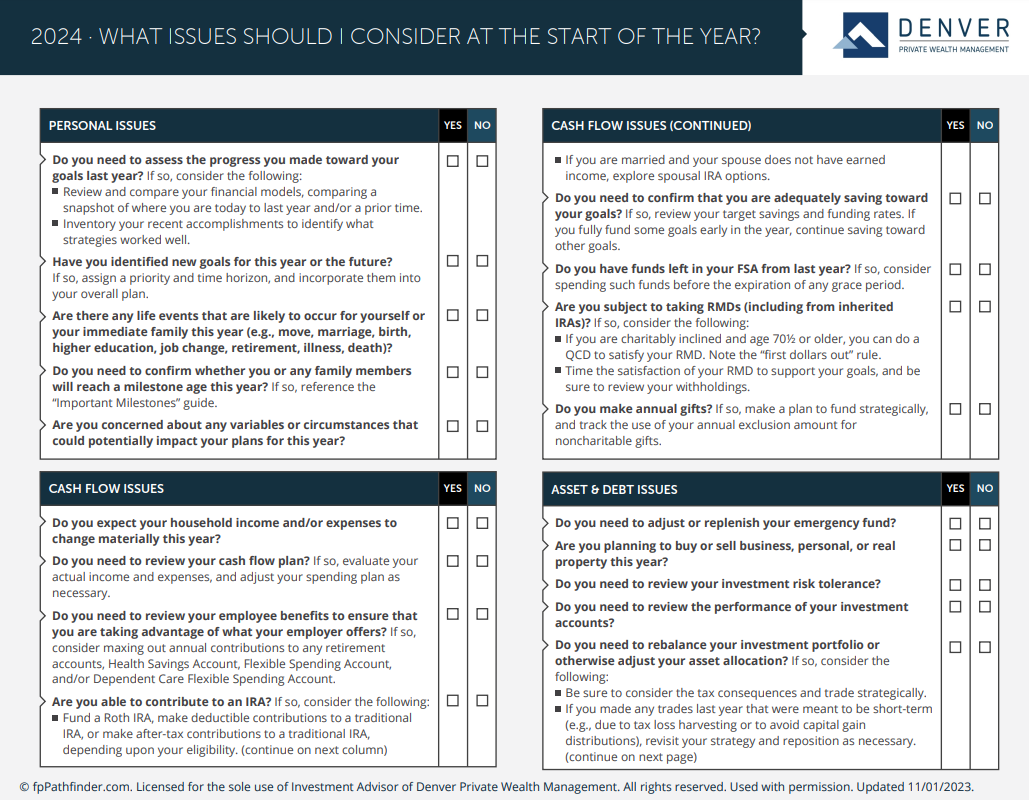 2024 · WHAT ISSUES SHOULD I CONSIDER AT THE START OF THE YEAR?

DENVER
PRIVATE WEALTH MANAGEMENT

| PERSONAL ISSUES | YES | NO |
|---|---|---|
| **Do you need to assess the progress you made toward your goals last year?** If so, consider the following: ■ Review and compare your financial models, comparing a snapshot of where you are today to last year and/or a prior time. ■ Inventory your recent accomplishments to identify what strategies worked well. | ☐ | ☐ |
| **Have you identified new goals for this year or the future?** If so, assign a priority and time horizon, and incorporate them into your overall plan. | ☐ | ☐ |
| **Are there any life events that are likely to occur for yourself or your immediate family this year (e.g., move, marriage, birth, higher education, job change, retirement, illness, death)?** | ☐ | ☐ |
| **Do you need to confirm whether you or any family members will reach a milestone age this year?** If so, reference the "Important Milestones" guide. | ☐ | ☐ |
| **Are you concerned about any variables or circumstances that could potentially impact your plans for this year?** | ☐ | ☐ |

| CASH FLOW ISSUES | YES | NO |
|---|---|---|
| **Do you expect your household income and/or expenses to change materially this year?** | ☐ | ☐ |
| **Do you need to review your cash flow plan?** If so, evaluate your actual income and expenses, and adjust your spending plan as necessary. | ☐ | ☐ |
| **Do you need to review your employee benefits to ensure that you are taking advantage of what your employer offers?** If so, consider maxing out annual contributions to any retirement accounts, Health Savings Account, Flexible Spending Account, and/or Dependent Care Flexible Spending Account. | ☐ | ☐ |
| **Are you able to contribute to an IRA?** If so, consider the following: ■ Fund a Roth IRA, make deductible contributions to a traditional IRA, or make after-tax contributions to a traditional IRA, depending upon your eligibility. (continue on next column) | ☐ | ☐ |

| CASH FLOW ISSUES (CONTINUED) | YES | NO |
|---|---|---|
| ■ If you are married and your spouse does not have earned income, explore spousal IRA options. | | |
| **Do you need to confirm that you are adequately saving toward your goals?** If so, review your target savings and funding rates. If you fully fund some goals early in the year, continue saving toward other goals. | ☐ | ☐ |
| **Do you have funds left in your FSA from last year?** If so, consider spending such funds before the expiration of any grace period. | ☐ | ☐ |
| **Are you subject to taking RMDs (including from inherited IRAs)?** If so, consider the following: ■ If you are charitably inclined and age 70½ or older, you can do a QCD to satisfy your RMD. Note the "first dollars out" rule. ■ Time the satisfaction of your RMD to support your goals, and be sure to review your withholdings. | ☐ | ☐ |
| **Do you make annual gifts?** If so, make a plan to fund strategically, and track the use of your annual exclusion amount for noncharitable gifts. | ☐ | ☐ |

| ASSET & DEBT ISSUES | YES | NO |
|---|---|---|
| **Do you need to adjust or replenish your emergency fund?** | ☐ | ☐ |
| **Are you planning to buy or sell business, personal, or real property this year?** | ☐ | ☐ |
| **Do you need to review your investment risk tolerance?** | ☐ | ☐ |
| **Do you need to review the performance of your investment accounts?** | ☐ | ☐ |
| **Do you need to rebalance your investment portfolio or otherwise adjust your asset allocation?** If so, consider the following: ■ Be sure to consider the tax consequences and trade strategically. ■ If you made any trades last year that were meant to be short-term (e.g., due to tax loss harvesting or to avoid capital gain distributions), revisit your strategy and reposition as necessary. (continue on next page) | ☐ | ☐ |

© fpPathfinder.com. Licensed for the sole use of Investment Advisor of Denver Private Wealth Management. All rights reserved. Used with permission. Updated 11/01/2023.